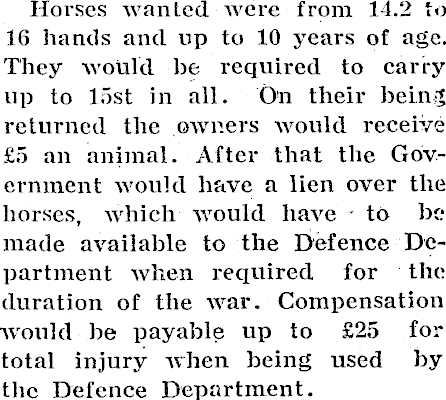 Horses wanted were from 14.2 to 16 hands and up to 10 years of age. They would be required to carry up to 15st in all. On their being returned the owners would receive £5 an animal. After that the Government would have a lien over the horses, which would have to be made available to the Defence Department when required for the duration of the war. Compensation would be payable up to £25 for total injury when being used by the Defence Department.